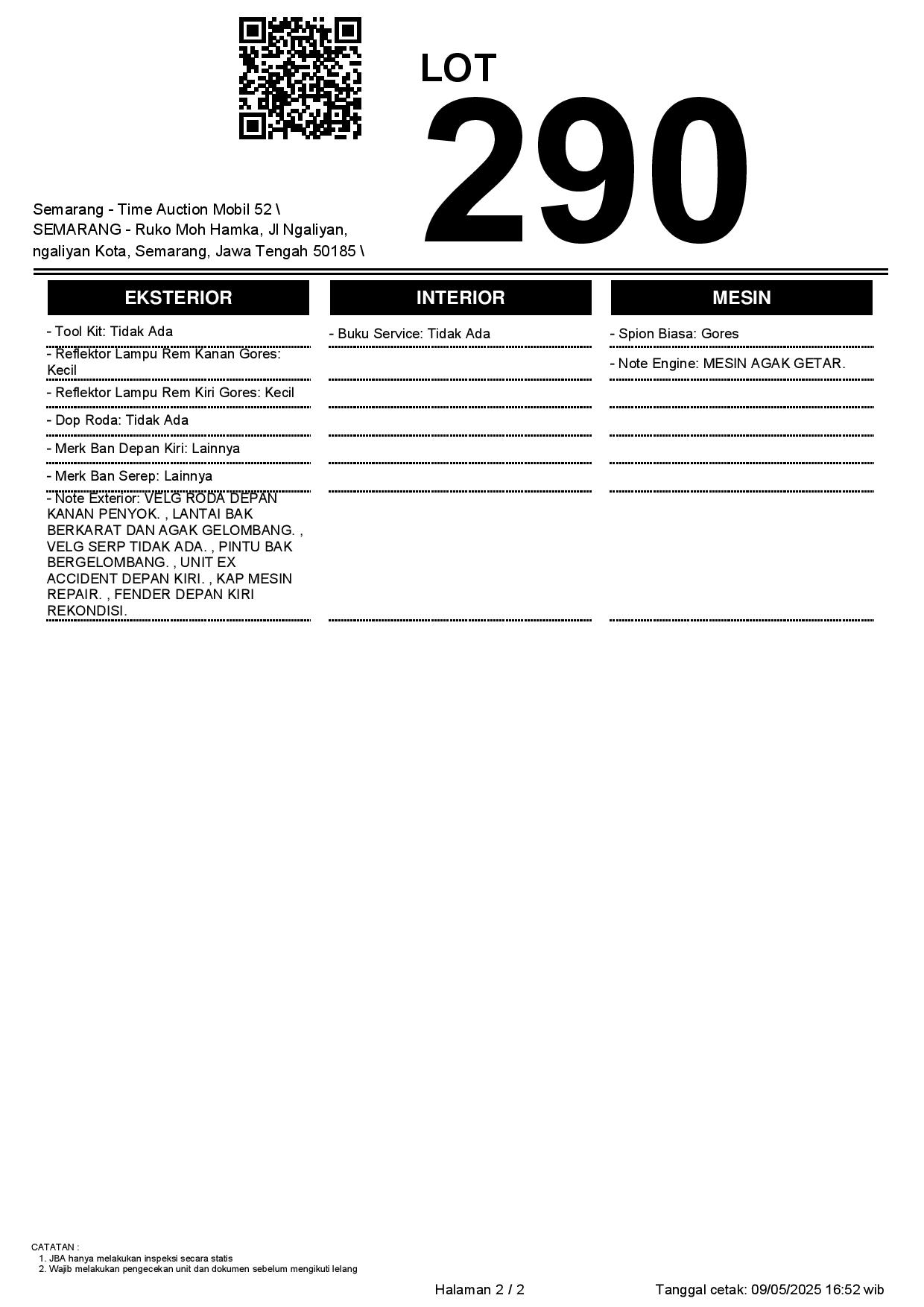 LOT
290

Semarang - Time Auction Mobil 52 \ SEMARANG - Ruko Moh Hamka, Jl Ngaliyan, ngaliyan Kota, Semarang, Jawa Tengah 50185 \

EKSTERIOR

- Tool Kit: Tidak Ada

- Reflektor Lampu Rem Kanan Gores: Kecil

- Reflektor Lampu Rem Kiri Gores: Kecil

- Dop Roda: Tidak Ada

- Merk Ban Depan Kiri: Lainnya

- Merk Ban Serep: Lainnya

- Note Exterior: VELG RODA DEPAN KANAN PENYOK. , LANTAI BAK BERKARAT DAN AGAK GELOMBANG. , VELG SERP TIDAK ADA. , PINTU BAK BERGELOMBANG. , UNIT EX ACCIDENT DEPAN KIRI. , KAP MESIN REPAIR. , FENDER DEPAN KIRI REKONDISI.

INTERIOR

- Buku Service: Tidak Ada

MESIN

- Spion Biasa: Gores

- Note Engine: MESIN AGAK GETAR.

CATATAN :
1. JBA hanya melakukan inspeksi secara statis
2. Wajib melakukan pengecekan unit dan dokumen sebelum mengikuti lelang

Halaman 2 / 2

Tanggal cetak: 09/05/2025 16:52 wib